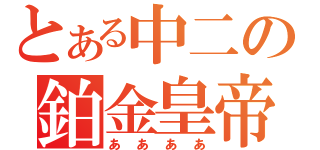 とある中二の
鉑金皇帝
ああああ